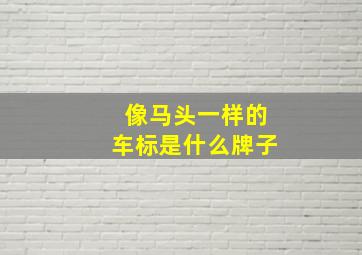 像马头一样的
车标是什么牌子